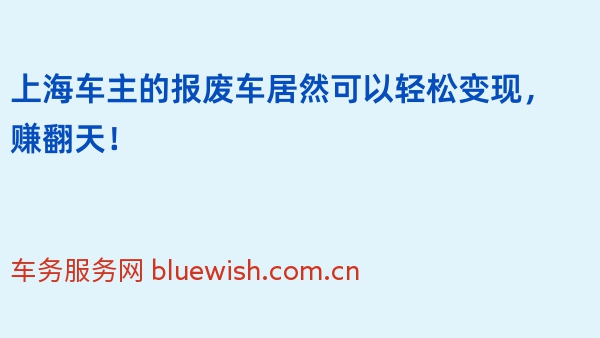 上海车主的报废车居然可以轻松变现，赚翻天！

车务服务网 bluewish.com.cn